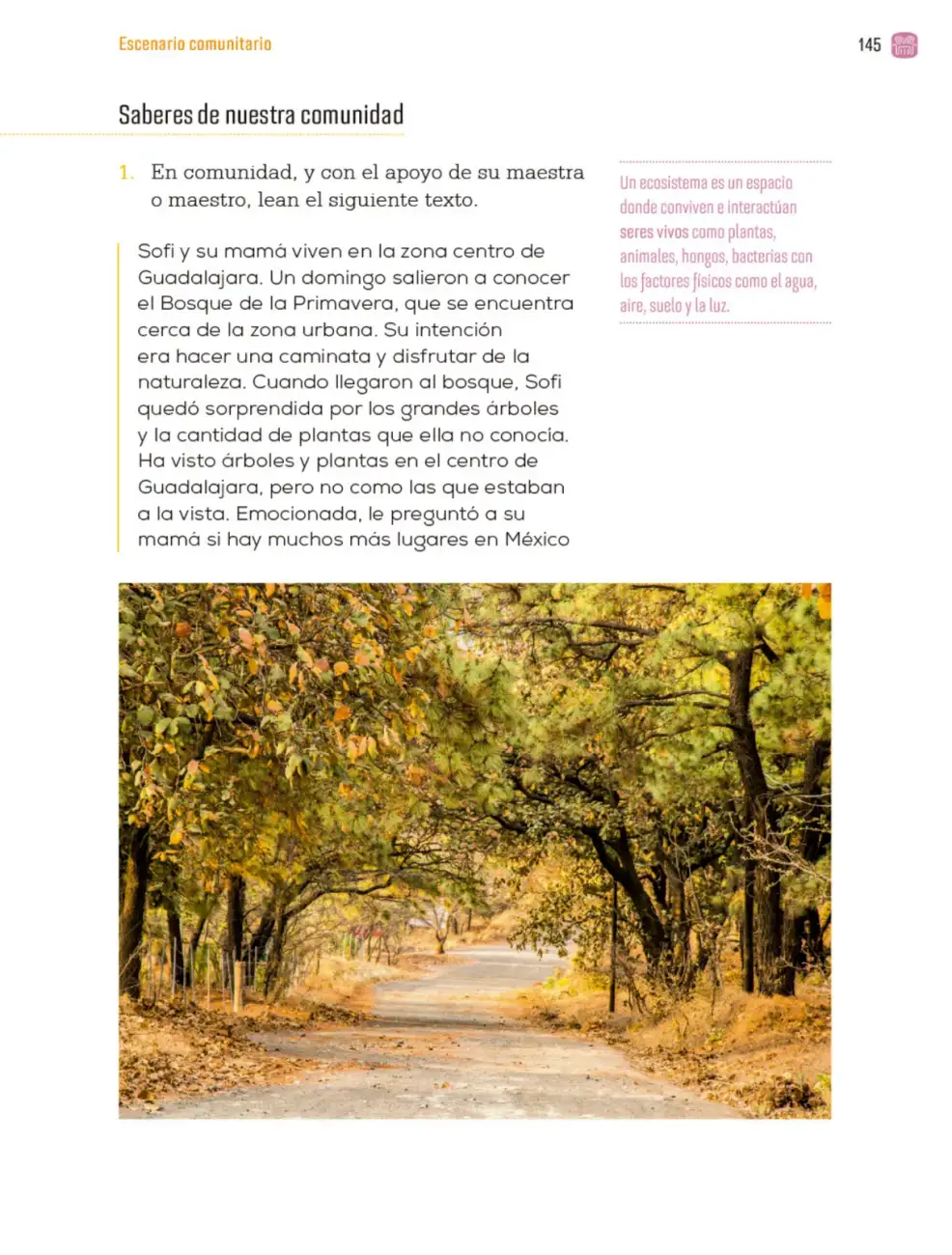 Escenario comunitario

145

Saberes de nuestra comunidad

1. En comunidad, y con el apoyo de su maestra o maestro, lean el siguiente texto.

Sofi y su mamá viven en la zona centro de Guadalajara. Un domingo salieron a conocer el Bosque de la Primavera, que se encuentra cerca de la zona urbana. Su intención era hacer una caminata y disfrutar de la naturaleza. Cuando llegaron al bosque, Sofi quedó sorprendida por los grandes árboles y la cantidad de plantas que ella no conocía. Ha visto árboles y plantas en el centro de Guadalajara, pero no como las que estaban a la vista. Emocionada, le preguntó a su mamá si hay muchos más lugares en México

Un ecosistema es un espacio donde conviven e interactúan seres vivos como plantas, animales, hongos, bacterias con los factores físicos como el agua, aire, suelo y la luz.